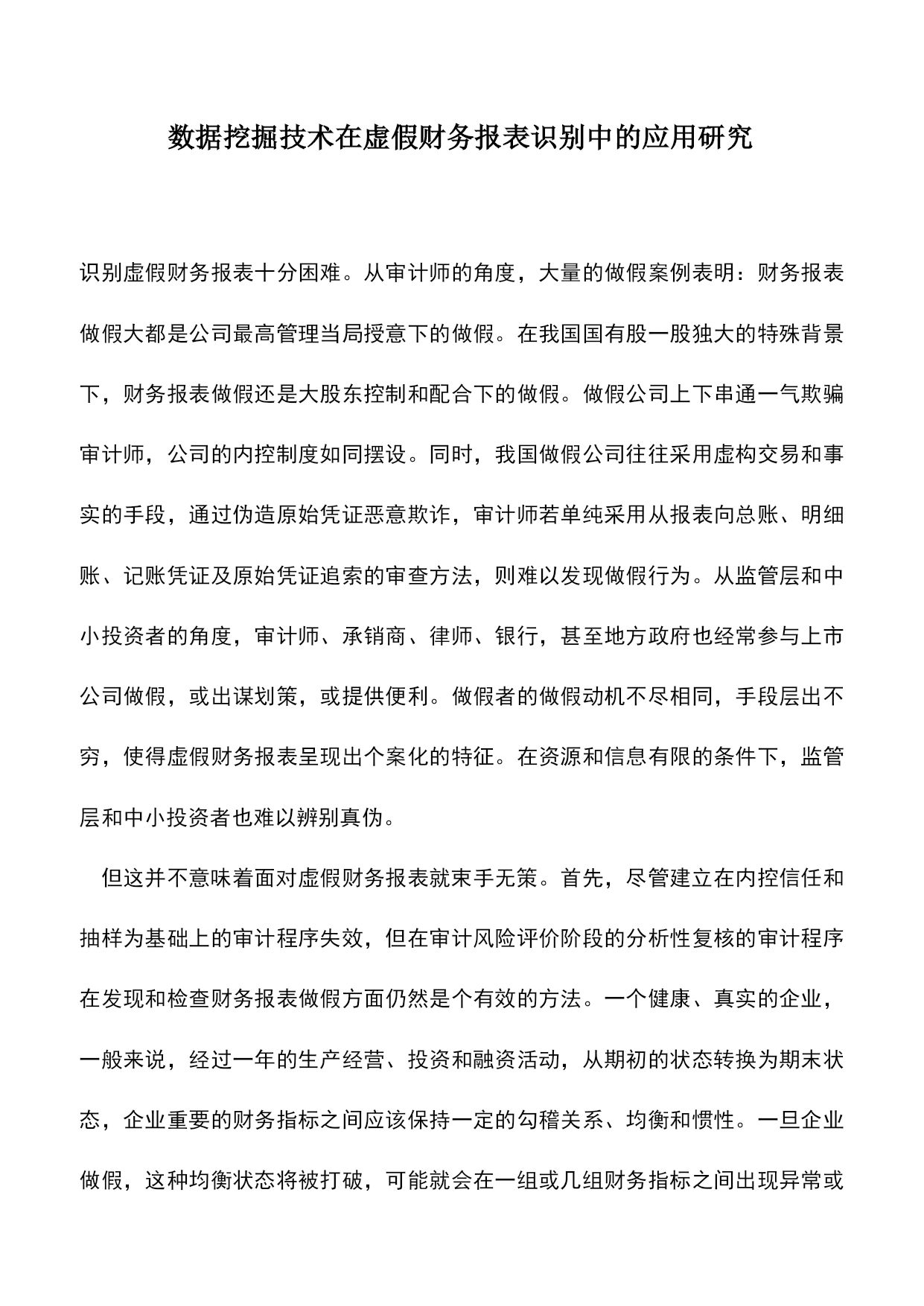 数据挖掘技术在虚假财务报表识别中的应用研究

识别虚假财务报表十分困难。从审计师的角度，大量的做假案例表明：财务报表做假大都是公司最高管理当局授意下的做假。在我国国有股一股独大的特殊背景下，财务报表做假还是大股东控制和配合下的做假。做假公司上下串通一气欺骗审计师，公司的内控制度如同摆设。同时，我国做假公司往往采用虚构交易和事实的手段，通过伪造原始凭证恶意欺诈，审计师若单纯采用从报表向总账、明细账、记账凭证及原始凭证追索的审查方法，则难以发现做假行为。从监管层和中小投资者的角度，审计师、承销商、律师、银行，甚至地方政府也经常参与上市公司做假，或出谋划策，或提供便利。做假者的做假动机不尽相同，手段层出不穷，使得虚假财务报表呈现出个案化的特征。在资源和信息有限的条件下，监管层和中小投资者也难以辨别真伪。

但这并不意味着面对虚假财务报表就束手无策。首先，尽管建立在内控信任和抽样为基础上的审计程序失效，但在审计风险评价阶段的分析性复核的审计程序在发现和检查财务报表做假方面仍然是个有效的方法。一个健康、真实的企业，一般来说，经过一年的生产经营、投资和融资活动，从期初的状态转换为期末状态，企业重要的财务指标之间应该保持一定的勾稽关系、均衡和惯性。一旦企业做假，这种均衡状态将被打破，可能就会在一组或几组财务指标之间出现异常或